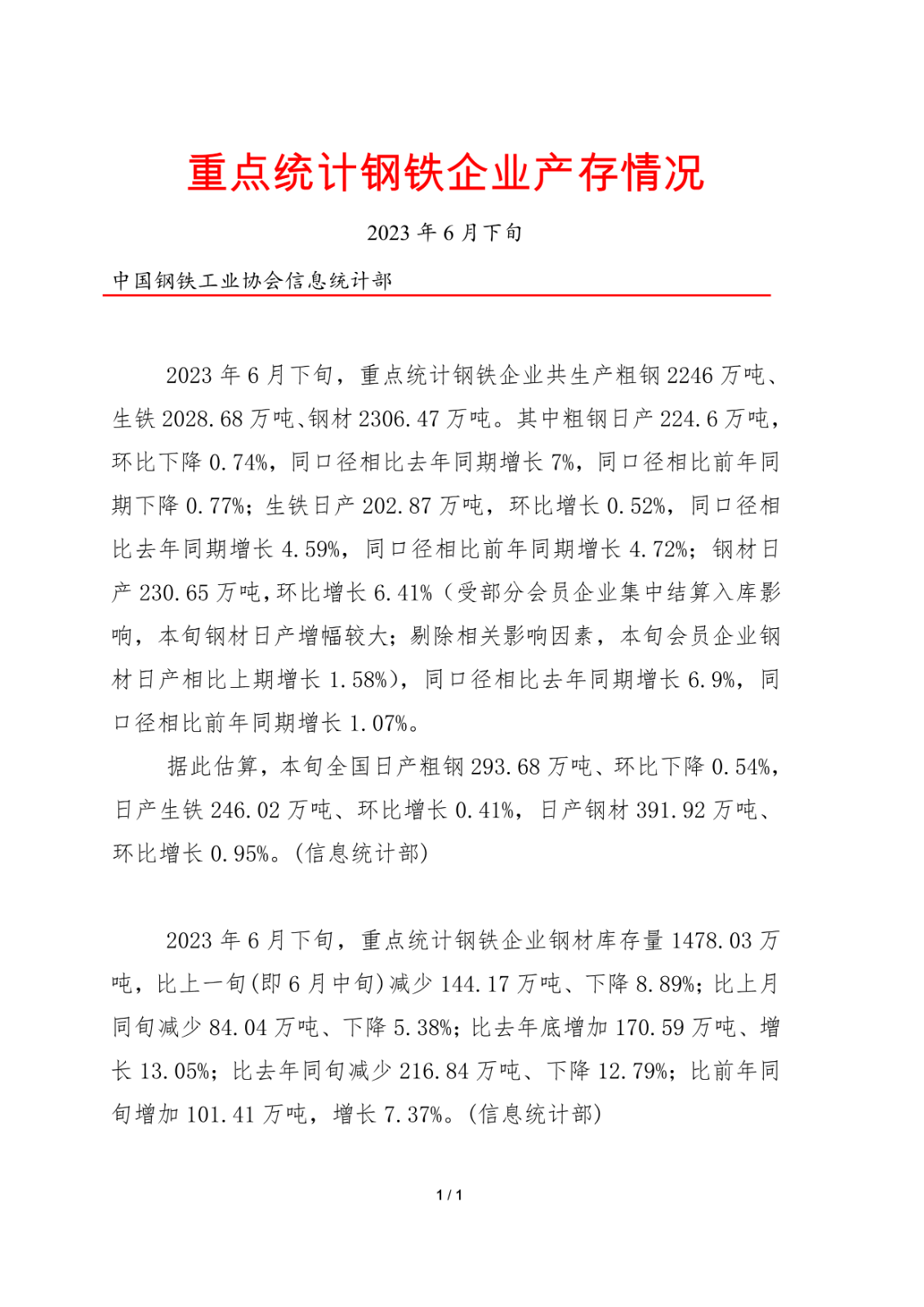 重点统计钢铁企业产存情况

2023 年 6 月下旬

中国钢铁工业协会信息统计部

2023 年 6 月下旬，重点统计钢铁企业共生产粗钢 2246 万吨、生铁 2028.68 万吨、钢材 2306.47 万吨。其中粗钢日产 224.6 万吨，环比下降 0.74%，同口径相比去年同期增长 7%，同口径相比前年同期下降 0.77%；生铁日产 202.87 万吨，环比增长 0.52%，同口径相比去年同期增长 4.59%，同口径相比前年同期增长 4.72%；钢材日产 230.65 万吨，环比增长 6.41%（受部分会员企业集中结算入库影响，本旬钢材日产增幅较大；剔除相关影响因素，本旬会员企业钢材日产相比上期增长 1.58%），同口径相比去年同期增长 6.9%，同口径相比前年同期增长 1.07%。

据此估算，本旬全国日产粗钢 293.68 万吨、环比下降 0.54%，日产生铁 246.02 万吨、环比增长 0.41%，日产钢材 391.92 万吨、环比增长 0.95%。(信息统计部)

2023 年 6 月下旬，重点统计钢铁企业钢材库存量 1478.03 万吨，比上一旬(即 6 月中旬)减少 144.17 万吨、下降 8.89%；比上月同旬减少 84.04 万吨、下降 5.38%；比去年底增加 170.59 万吨、增长 13.05%；比去年同旬减少 216.84 万吨、下降 12.79%；比前年同旬增加 101.41 万吨，增长 7.37%。(信息统计部)

1 / 1